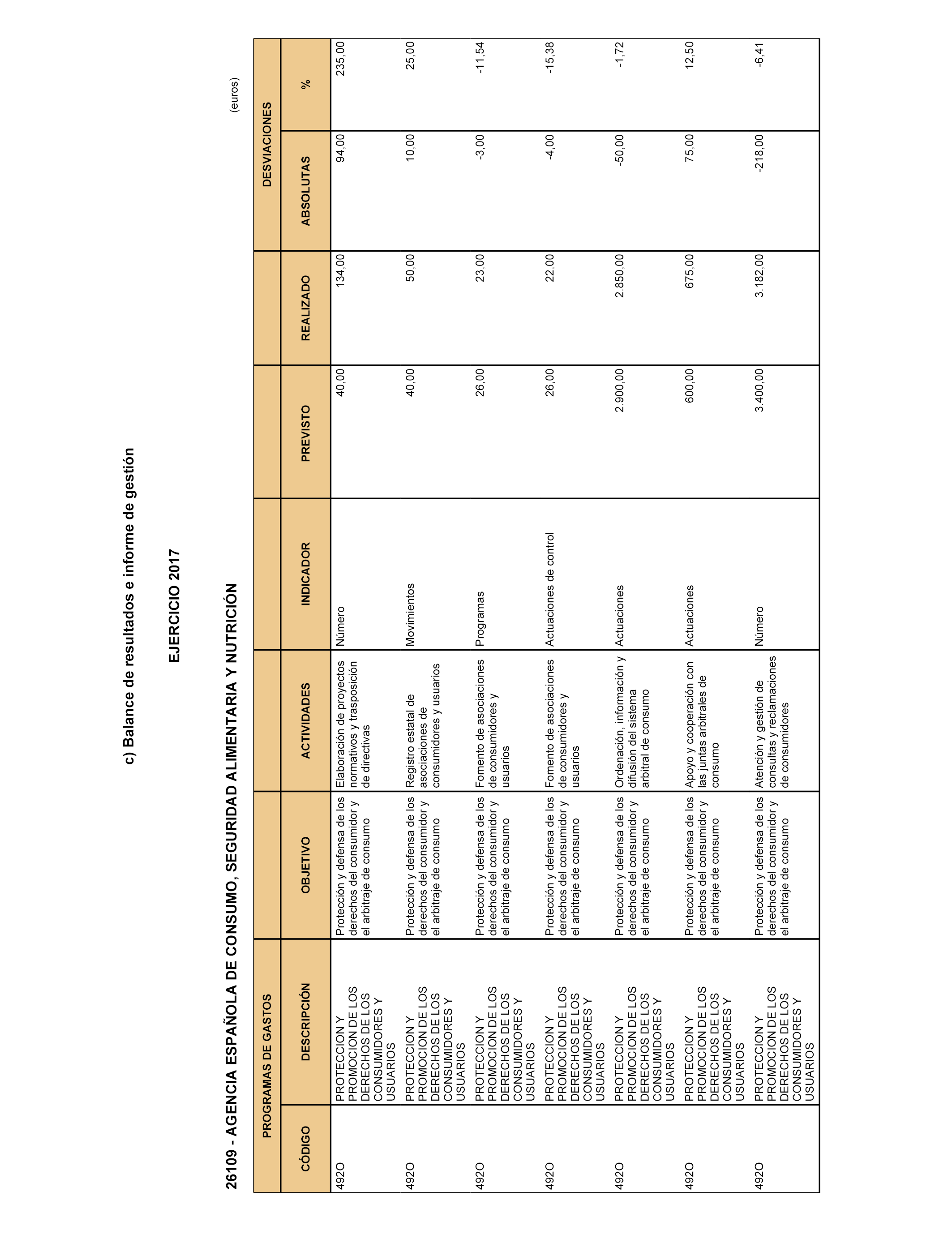 c) Balance de resultados e informe de gestión

EJERCICIO 2017

26109 - AGENCIA ESPAÑOLA DE CONSUMO, SEGURIDAD ALIMENTARIA Y NUTRICIÓN

(euros)

| PROGRAMAS DE GASTOS | | | | | | | DESVIACIONES | |
|---|---|---|---|---|---|---|---|---|
| CÓDIGO | DESCRIPCIÓN | OBJETIVO | ACTIVIDADES | INDICADOR | PREVISTO | REALIZADO | ABSOLUTAS | % |
| 492O | PROTECCION Y PROMOCION DE LOS DERECHOS DE LOS CONSUMIDORES Y USUARIOS | Protección y defensa de los derechos del consumidor y el arbitraje de consumo | Elaboración de proyectos normativos y trasposición de directivas | Número | 40,00 | 134,00 | 94,00 | 235,00 |
| 492O | PROTECCION Y PROMOCION DE LOS DERECHOS DE LOS CONSUMIDORES Y USUARIOS | Protección y defensa de los derechos del consumidor y el arbitraje de consumo | Registro estatal de asociaciones de consumidores y usuarios | Movimientos | 40,00 | 50,00 | 10,00 | 25,00 |
| 492O | PROTECCION Y PROMOCION DE LOS DERECHOS DE LOS CONSUMIDORES Y USUARIOS | Protección y defensa de los derechos del consumidor y el arbitraje de consumo | Fomento de asociaciones de consumidores y usuarios | Programas | 26,00 | 23,00 | -3,00 | -11,54 |
| 492O | PROTECCION Y PROMOCION DE LOS DERECHOS DE LOS CONSUMIDORES Y USUARIOS | Protección y defensa de los derechos del consumidor y el arbitraje de consumo | Fomento de asociaciones de consumidores y usuarios | Actuaciones de control | 26,00 | 22,00 | -4,00 | -15,38 |
| 492O | PROTECCION Y PROMOCION DE LOS DERECHOS DE LOS CONSUMIDORES Y USUARIOS | Protección y defensa de los derechos del consumidor y el arbitraje de consumo | Ordenación, información y difusión del sistema arbitral de consumo | Actuaciones | 2.900,00 | 2.850,00 | -50,00 | -1,72 |
| 492O | PROTECCION Y PROMOCION DE LOS DERECHOS DE LOS CONSUMIDORES Y USUARIOS | Protección y defensa de los derechos del consumidor y el arbitraje de consumo | Apoyo y cooperación con las juntas arbitrales de consumo | Actuaciones | 600,00 | 675,00 | 75,00 | 12,50 |
| 492O | PROTECCION Y PROMOCION DE LOS DERECHOS DE LOS CONSUMIDORES Y USUARIOS | Protección y defensa de los derechos del consumidor y el arbitraje de consumo | Atención y gestión de consultas y reclamaciones de consumidores | Número | 3.400,00 | 3.182,00 | -218,00 | -6,41 |